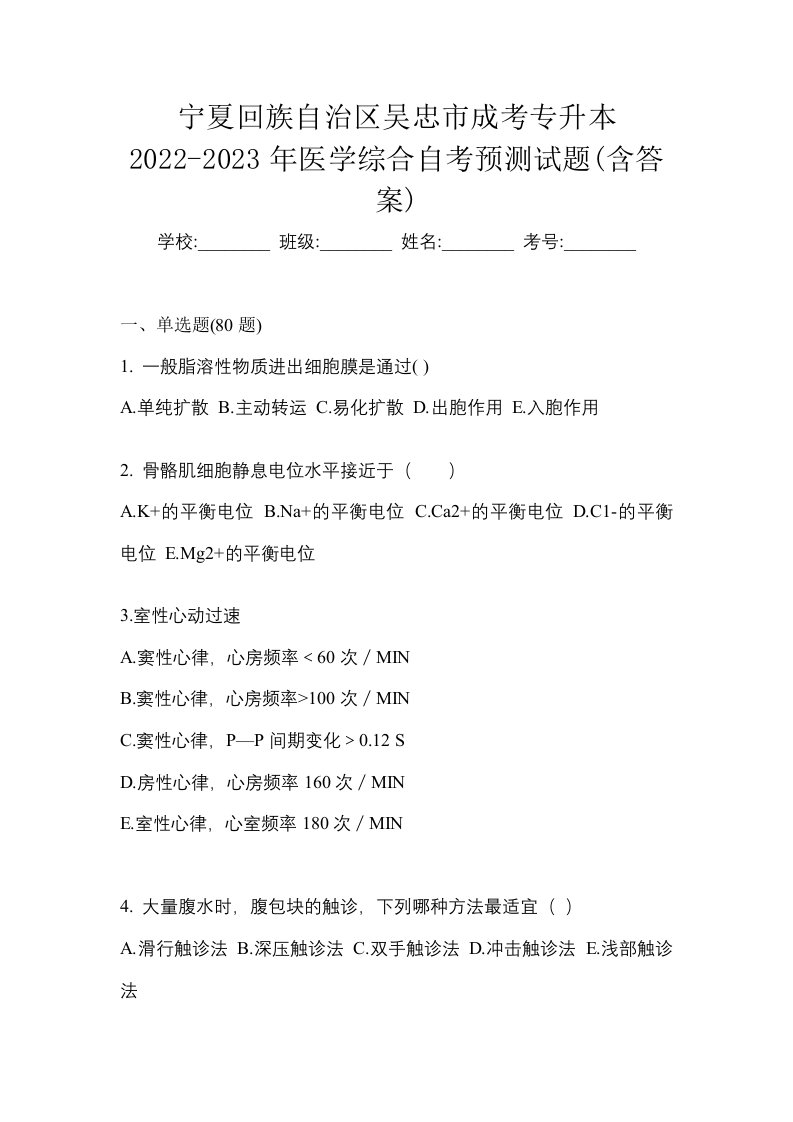 宁夏回族自治区吴忠市成考专升本 2022-2023 年医学综合自考预测试题(含答案)

学校:________ 班级:________ 姓名:________ 考号:________

一、单选题(80 题)

1. 一般脂溶性物质进出细胞膜是通过( )

A.单纯扩散 B.主动转运 C.易化扩散 D.出胞作用 E.入胞作用

2. 骨骼肌细胞静息电位水平接近于（　　）

A.K+的平衡电位 B.Na+的平衡电位 C.Ca2+的平衡电位 D.C1-的平衡电位 E.Mg2+的平衡电位

3.室性心动过速

A.窦性心律，心房频率 < 60 次 / MIN

B.窦性心律，心房频率>100 次 / MIN

C.窦性心律，P—P 间期变化 > 0.12 S

D.房性心律，心房频率 160 次 / MIN

E.室性心律，心室频率 180 次 / MIN

4. 大量腹水时，腹包块的触诊，下列哪种方法最适宜（ ）

A.滑行触诊法 B.深压触诊法 C.双手触诊法 D.冲击触诊法 E.浅部触诊法